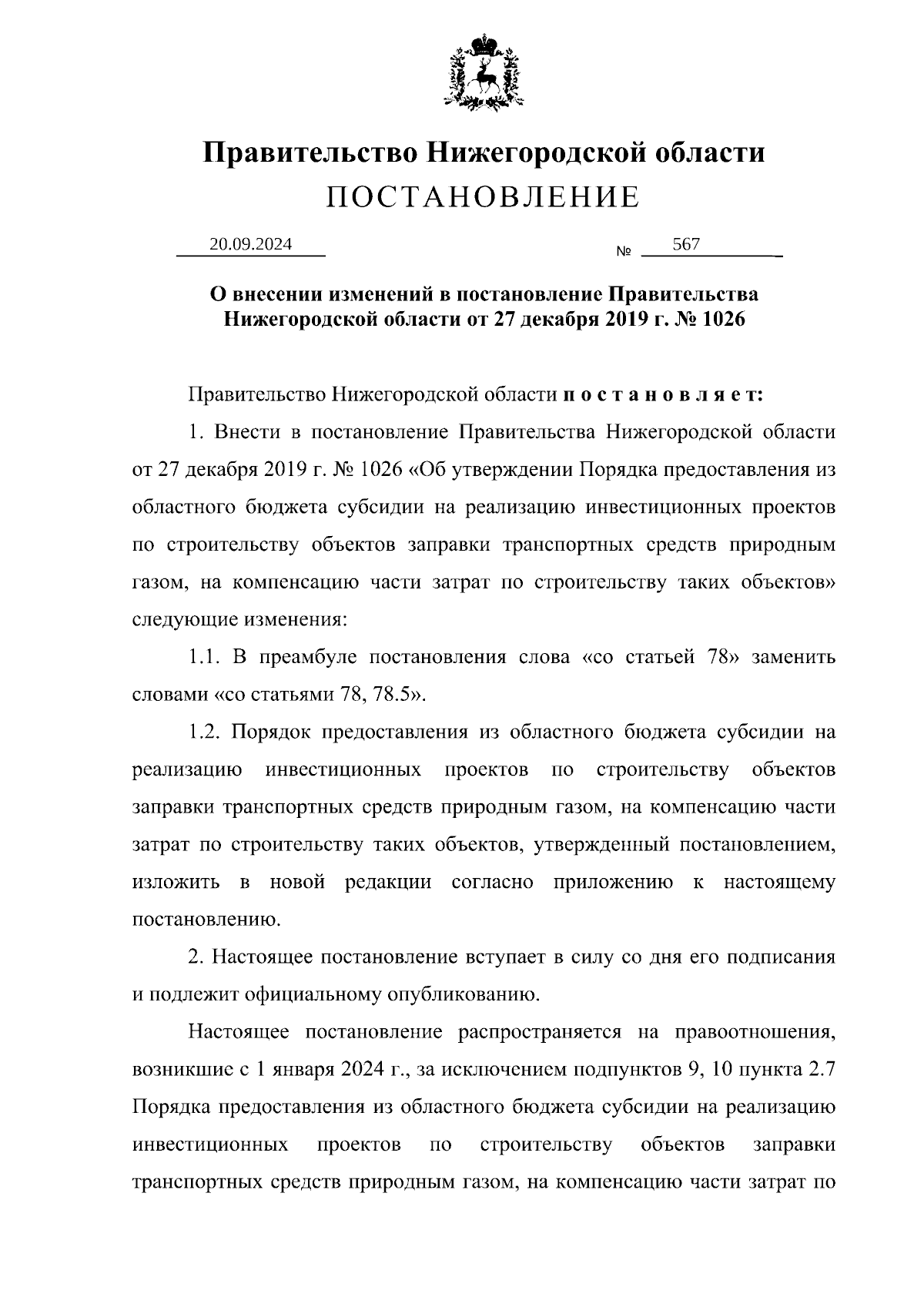 Правительство Нижегородской области
ПОСТАНОВЛЕНИЕ

20.09.2024 № 567

О внесении изменений в постановление Правительства Нижегородской области от 27 декабря 2019 г. № 1026

Правительство Нижегородской области п о с т а н о в л я е т:

1. Внести в постановление Правительства Нижегородской области от 27 декабря 2019 г. № 1026 «Об утверждении Порядка предоставления из областного бюджета субсидии на реализацию инвестиционных проектов по строительству объектов заправки транспортных средств природным газом, на компенсацию части затрат по строительству таких объектов» следующие изменения:

1.1. В преамбуле постановления слова «со статьей 78» заменить словами «со статьями 78, 78.5».

1.2. Порядок предоставления из областного бюджета субсидии на реализацию инвестиционных проектов по строительству объектов заправки транспортных средств природным газом, на компенсацию части затрат по строительству таких объектов, утвержденный постановлением, изложить в новой редакции согласно приложению к настоящему постановлению.

2. Настоящее постановление вступает в силу со дня его подписания и подлежит официальному опубликованию.

Настоящее постановление распространяется на правоотношения, возникшие с 1 января 2024 г., за исключением подпунктов 9, 10 пункта 2.7 Порядка предоставления из областного бюджета субсидии на реализацию инвестиционных проектов по строительству объектов заправки транспортных средств природным газом, на компенсацию части затрат по